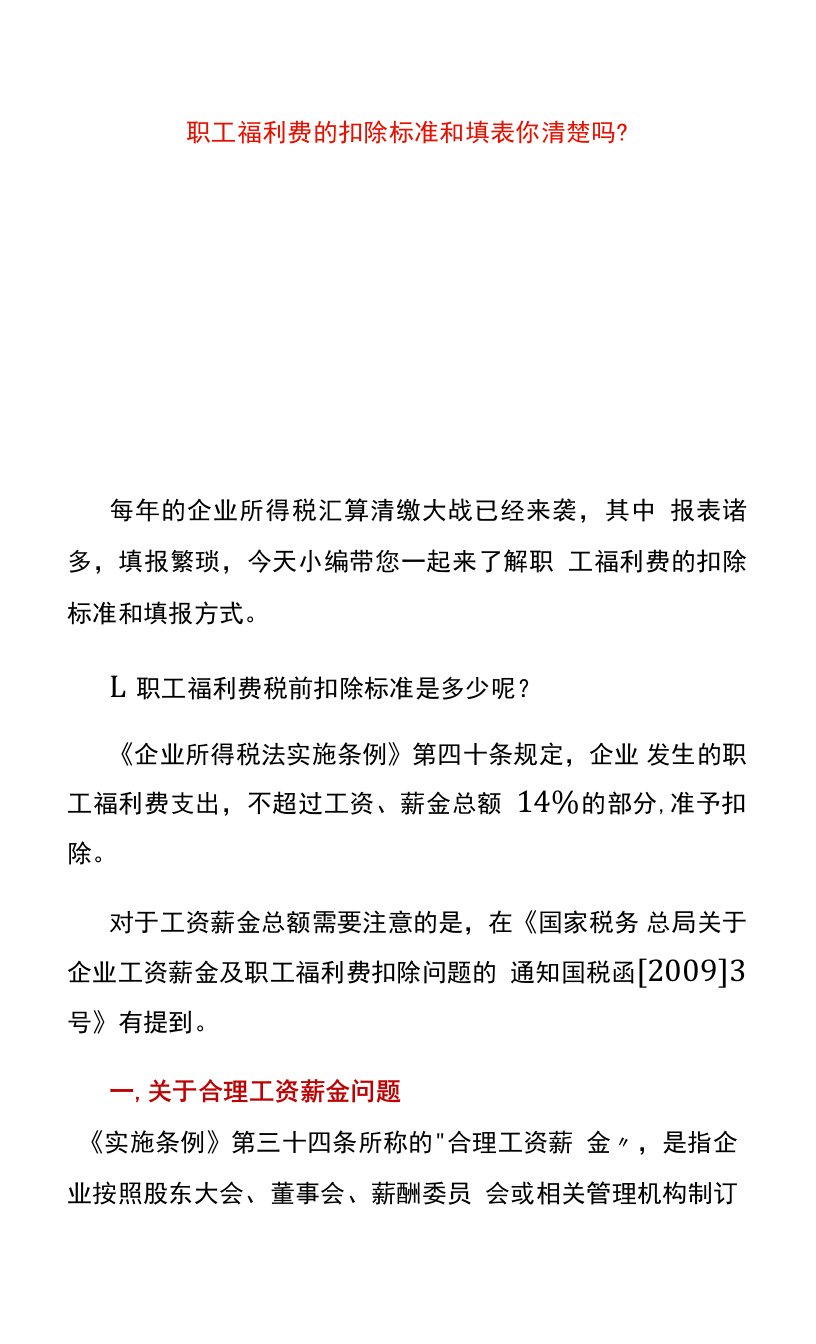 职工福利费的扣除标准和填表你清楚吗?

每年的企业所得税汇算清缴大战已经来袭，其中 报表诸多，填报繁琐，今天小编带您一起来了解职 工福利费的扣除标准和填报方式。

L 职工福利费税前扣除标准是多少呢？

《企业所得税法实施条例》第四十条规定，企业 发生的职工福利费支出，不超过工资、薪金总额 14%的部分,准予扣除。

对于工资薪金总额需要注意的是，在《国家税务 总局关于企业工资薪金及职工福利费扣除问题的 通知国税函[2009]3号》有提到。

一,关于合理工资薪金问题

《实施条例》第三十四条所称的"合理工资薪 金〃，是指企业按照股东大会、董事会、薪酬委员 会或相关管理机构制订